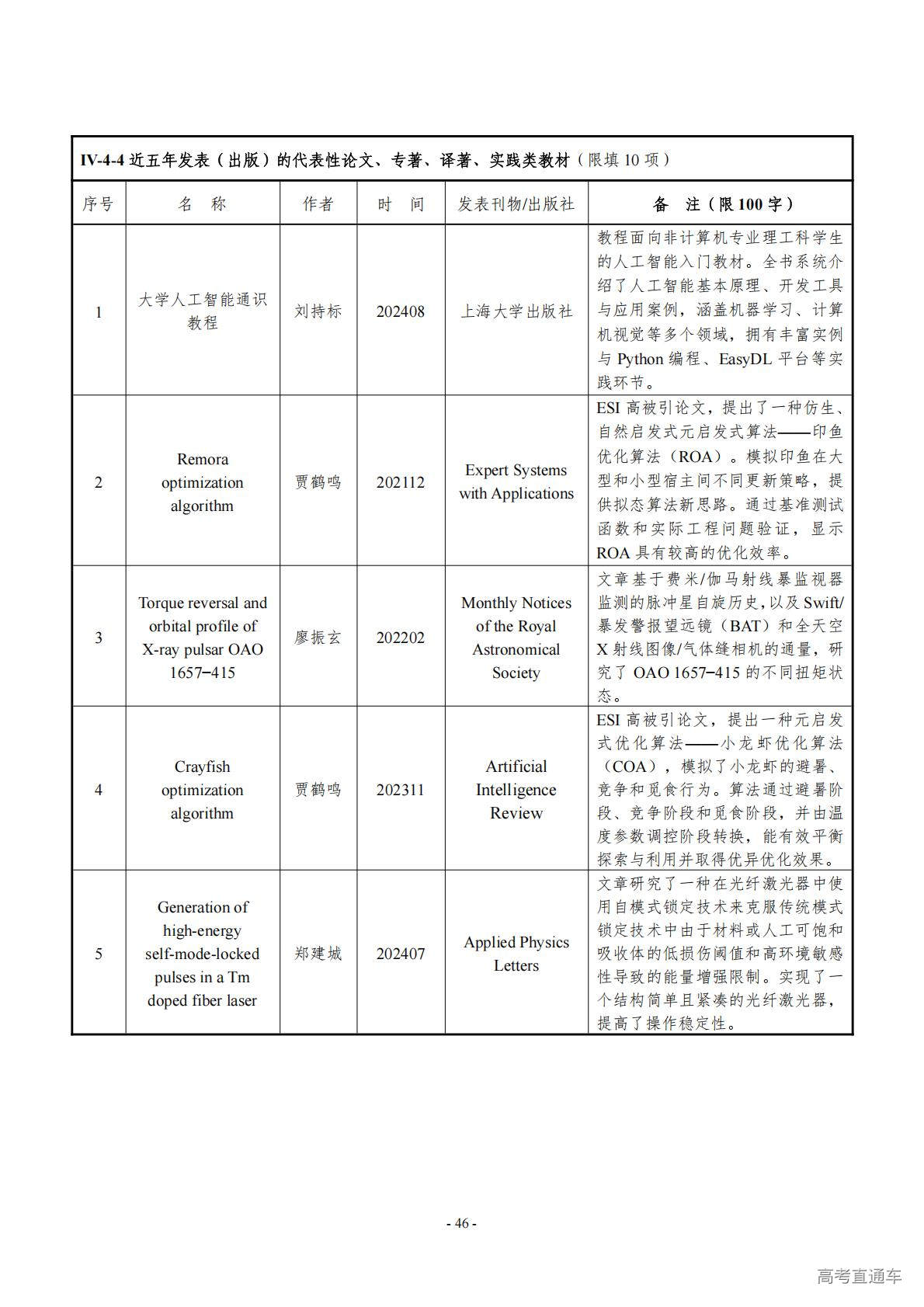 IV-4-4 近五年发表（出版）的代表性论文、专著、译著、实践类教材（限填 10 项）

| 序号 | 名　称 | 作者 | 时　间 | 发表刊物/出版社 | 备　注（限 100 字） |
|---|---|---|---|---|---|
| 1 | 大学人工智能通识教程 | 刘持标 | 202408 | 上海大学出版社 | 教程面向非计算机专业理工科学生的人工智能入门教材。全书系统介绍了人工智能基本原理、开发工具与应用案例，涵盖机器学习、计算机视觉等多个领域，拥有丰富实例与 Python 编程、EasyDL 平台等实践环节。 |
| 2 | Remora optimization algorithm | 贾鹤鸣 | 202112 | Expert Systems with Applications | ESI 高被引论文，提出了一种仿生、自然启发式元启发式算法——印鱼优化算法（ROA）。模拟印鱼在大型和小型宿主间不同更新策略，提供拟态算法新思路。通过基准测试函数和实际工程问题验证，显示 ROA 具有较高的优化效率。 |
| 3 | Torque reversal and orbital profile of X-ray pulsar OAO 1657−415 | 廖振玄 | 202202 | Monthly Notices of the Royal Astronomical Society | 文章基于费米/伽马射线暴监视器监测的脉冲星自旋历史，以及 Swift/暴发警报望远镜（BAT）和全天空 X 射线图像/气体缝相机的通量，研究了 OAO 1657−415 的不同扭矩状态。 |
| 4 | Crayfish optimization algorithm | 贾鹤鸣 | 202311 | Artificial Intelligence Review | ESI 高被引论文，提出一种元启发式优化算法——小龙虾优化算法（COA），模拟了小龙虾的避暑、竞争和觅食行为。算法通过避暑阶段、竞争阶段和觅食阶段，并由温度参数调控阶段转换，能有效平衡探索与利用并取得优异优化效果。 |
| 5 | Generation of high-energy self-mode-locked pulses in a Tm doped fiber laser | 郑建城 | 202407 | Applied Physics Letters | 文章研究了一种在光纤激光器中使用自模式锁定技术来克服传统模式锁定技术中由于材料或人工可饱和吸收体的低损伤阈值和高环境敏感性导致的能量增强限制。实现了一个结构简单且紧凑的光纤激光器，提高了操作稳定性。 |

- 46 -

高考直通车